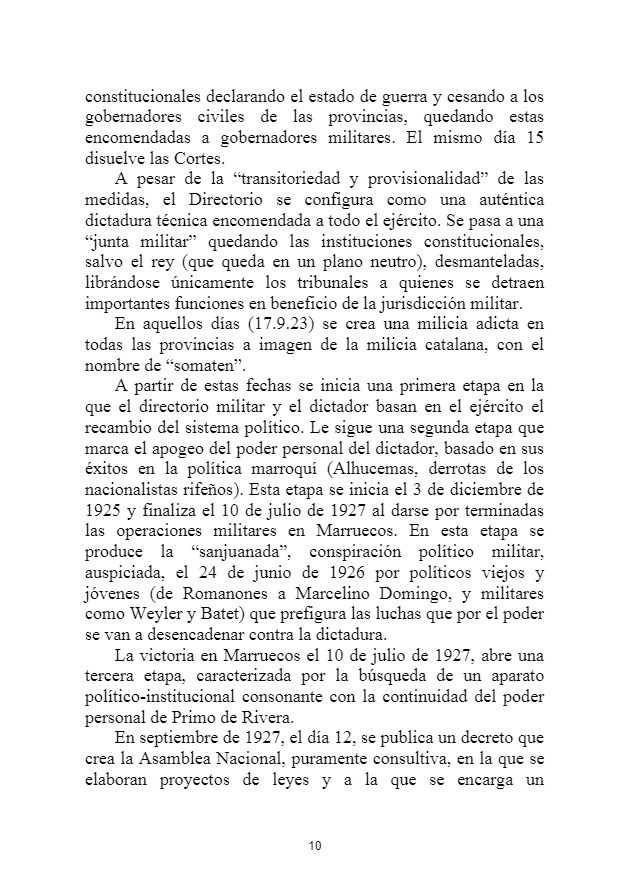 constitucionales declarando el estado de guerra y cesando a los gobernadores civiles de las provincias, quedando estas encomendadas a gobernadores militares. El mismo día 15 disuelve las Cortes.

A pesar de la “transitoriedad y provisionalidad” de las medidas, el Directorio se configura como una auténtica dictadura técnica encomendada a todo el ejército. Se pasa a una “junta militar” quedando las instituciones constitucionales, salvo el rey (que queda en un plano neutro), desmanteladas, librándose únicamente los tribunales a quienes se detraen importantes funciones en beneficio de la jurisdicción militar.

En aquellos días (17.9.23) se crea una milicia adicta en todas las provincias a imagen de la milicia catalana, con el nombre de “somaten”.

A partir de estas fechas se inicia una primera etapa en la que el directorio militar y el dictador basan en el ejército el recambio del sistema político. Le sigue una segunda etapa que marca el apogeo del poder personal del dictador, basado en sus éxitos en la política marroquí (Alhucemas, derrotas de los nacionalistas rifeños). Esta etapa se inicia el 3 de diciembre de 1925 y finaliza el 10 de julio de 1927 al darse por terminadas las operaciones militares en Marruecos. En esta etapa se produce la “sanjuanada”, conspiración político militar, auspiciada, el 24 de junio de 1926 por políticos viejos y jóvenes (de Romanones a Marcelino Domingo, y militares como Weyler y Batet) que prefigura las luchas que por el poder se van a desencadenar contra la dictadura.

La victoria en Marruecos el 10 de julio de 1927, abre una tercera etapa, caracterizada por la búsqueda de un aparato político-institucional consonante con la continuidad del poder personal de Primo de Rivera.

En septiembre de 1927, el día 12, se publica un decreto que crea la Asamblea Nacional, puramente consultiva, en la que se elaboran proyectos de leyes y a la que se encarga un

10